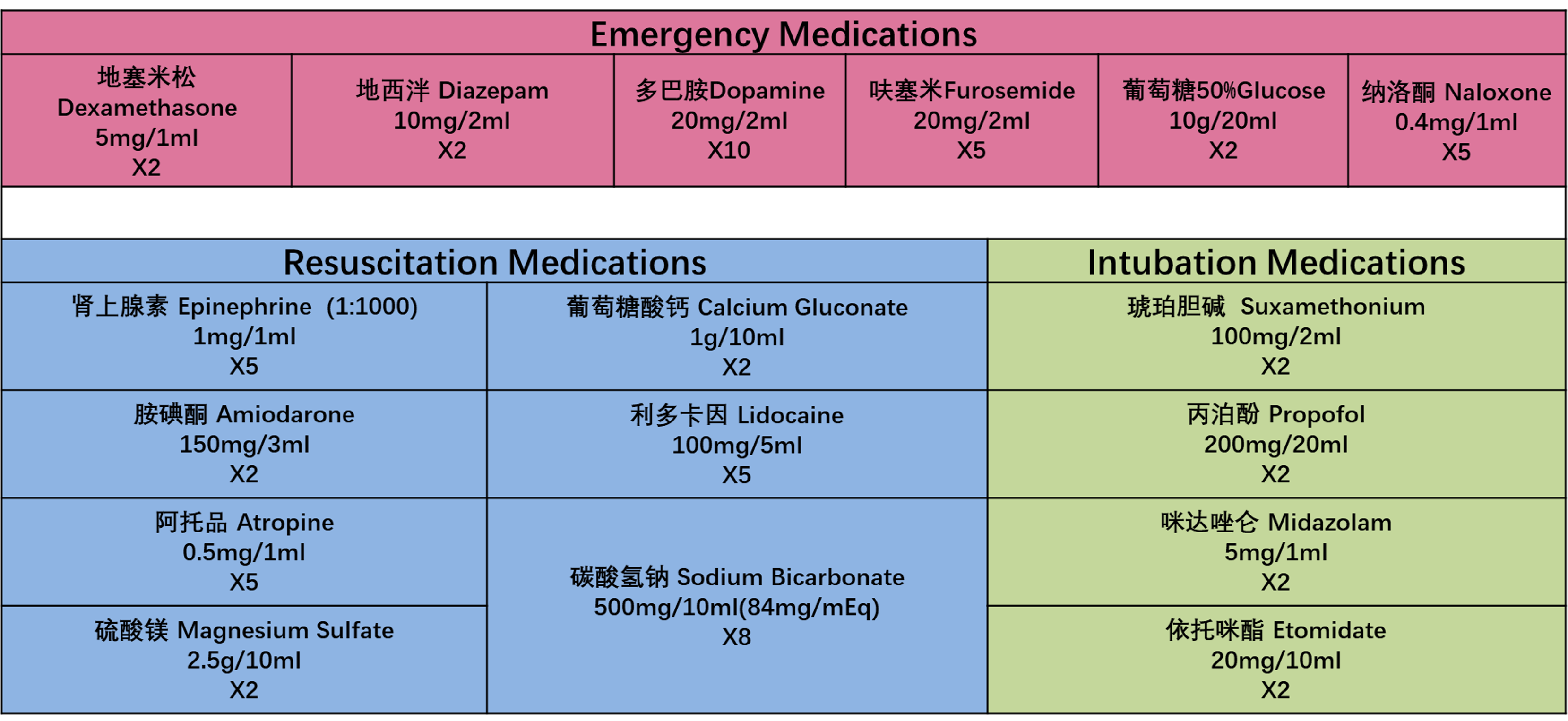 Emergency Medications

| 地塞米松 Dexamethasone 5mg/1ml X2 | 地西泮 Diazepam 10mg/2ml X2 | 多巴胺Dopamine 20mg/2ml X10 | 呋塞米Furosemide 20mg/2ml X5 | 葡萄糖50%Glucose 10g/20ml X2 | 纳洛酮 Naloxone 0.4mg/1ml X5 |
|---|---|---|---|---|---|

| Resuscitation Medications | | Intubation Medications |
|---|---|---|
| 肾上腺素 Epinephrine (1:1000) 1mg/1ml X5 | 葡萄糖酸钙 Calcium Gluconate 1g/10ml X2 | 琥珀胆碱 Suxamethonium 100mg/2ml X2 |
| 胺碘酮 Amiodarone 150mg/3ml X2 | 利多卡因 Lidocaine 100mg/5ml X5 | 丙泊酚 Propofol 200mg/20ml X2 |
| 阿托品 Atropine 0.5mg/1ml X5 | 碳酸氢钠 Sodium Bicarbonate 500mg/10ml(84mg/mEq) X8 | 咪达唑仑 Midazolam 5mg/1ml X2 |
| 硫酸镁 Magnesium Sulfate 2.5g/10ml X2 | | 依托咪酯 Etomidate 20mg/10ml X2 |